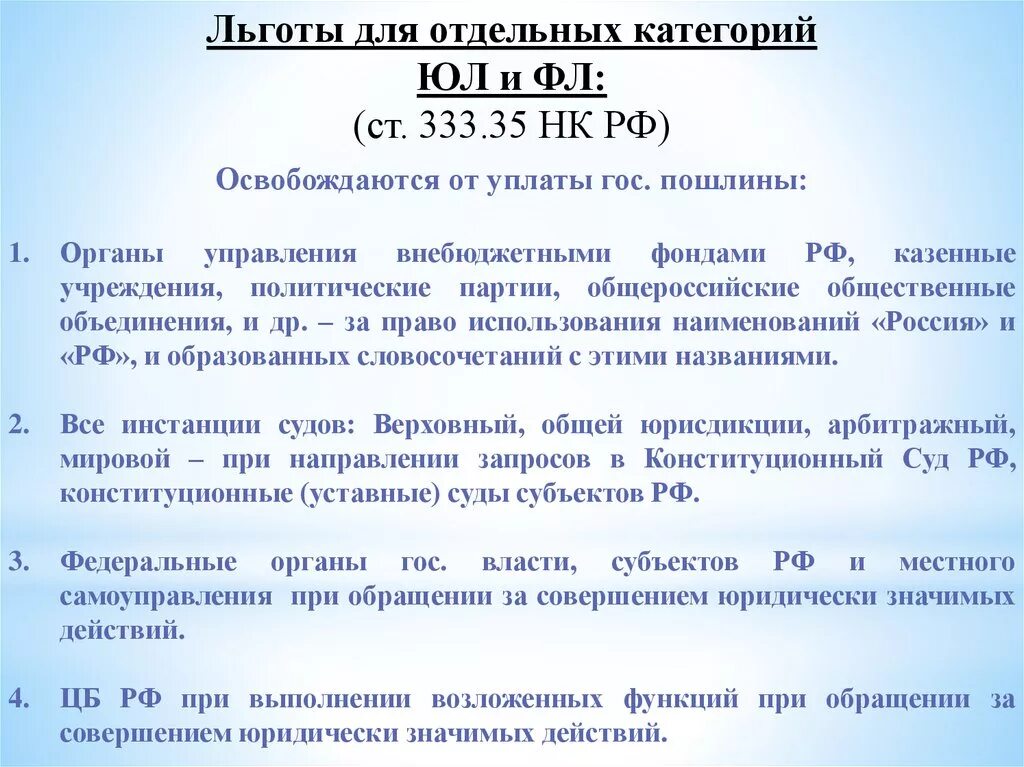 Льготы для отдельных категорий ЮЛ и ФЛ:
(ст. 333.35 НК РФ)

Освобождаются от уплаты гос. пошлины:

1. Органы управления внебюджетными фондами РФ, казенные учреждения, политические партии, общероссийские общественные объединения, и др. – за право использования наименований «Россия» и «РФ», и образованных словосочетаний с этими названиями.

2. Все инстанции судов: Верховный, общей юрисдикции, арбитражный, мировой – при направлении запросов в Конституционный Суд РФ, конституционные (уставные) суды субъектов РФ.

3. Федеральные органы гос. власти, субъектов РФ и местного самоуправления при обращении за совершением юридически значимых действий.

4. ЦБ РФ при выполнении возложенных функций при обращении за совершением юридически значимых действий.